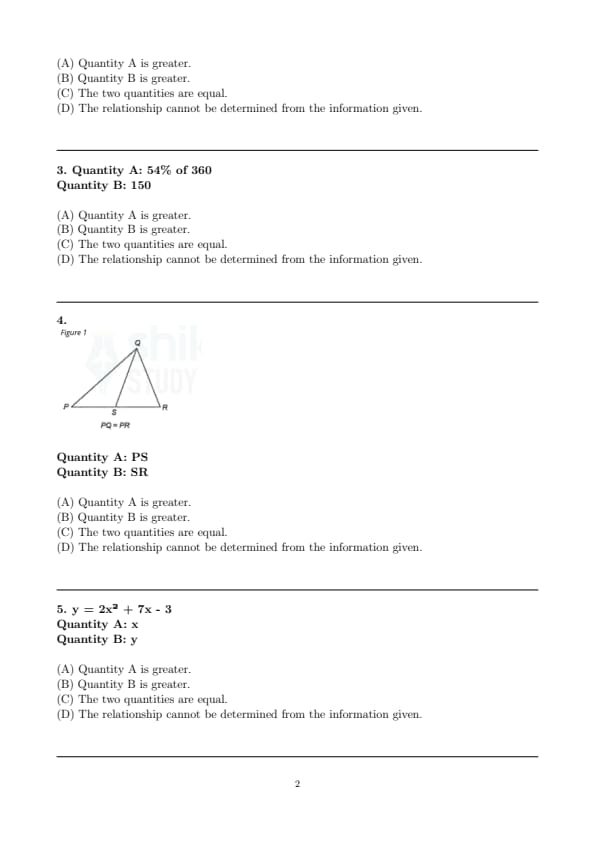 (A) Quantity A is greater.
(B) Quantity B is greater.
(C) The two quantities are equal.
(D) The relationship cannot be determined from the information given.

3. Quantity A: 54% of 360
Quantity B: 150

(A) Quantity A is greater.
(B) Quantity B is greater.
(C) The two quantities are equal.
(D) The relationship cannot be determined from the information given.

4.
Figure 1

Q
P
S
R
PQ = PR

Quantity A: PS
Quantity B: SR

(A) Quantity A is greater.
(B) Quantity B is greater.
(C) The two quantities are equal.
(D) The relationship cannot be determined from the information given.

5. $y = 2x^2 + 7x - 3$
Quantity A: x
Quantity B: y

(A) Quantity A is greater.
(B) Quantity B is greater.
(C) The two quantities are equal.
(D) The relationship cannot be determined from the information given.

2